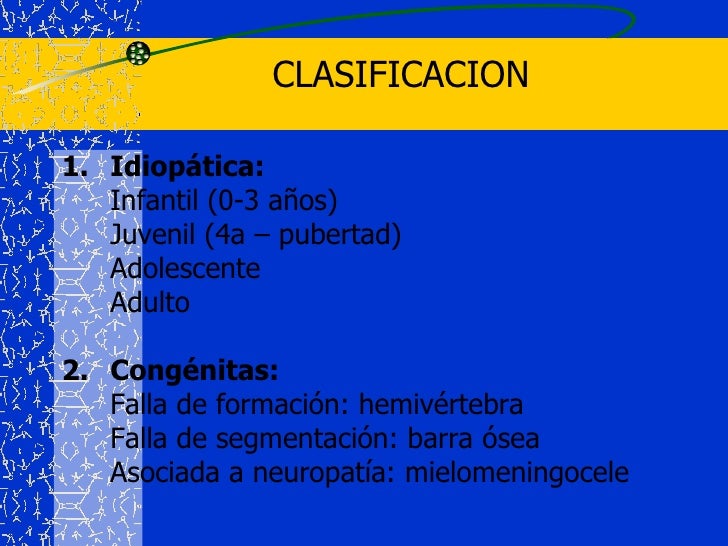 CLASIFICACION

1. Idiopática:
Infantil (0-3 años)
Juvenil (4a – pubertad)
Adolescente
Adulto

2. Congénitas:
Falla de formación: hemivértebra
Falla de segmentación: barra ósea
Asociada a neuropatía: mielomeningocele